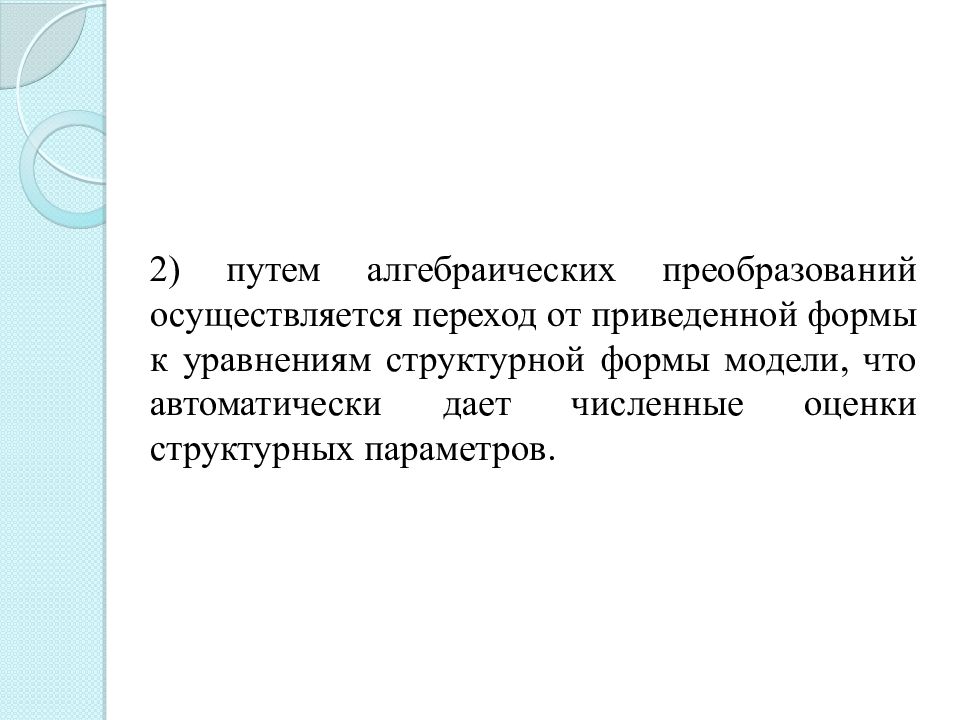 2) путем алгебраических преобразований осуществляется переход от приведенной формы к уравнениям структурной формы модели, что автоматически дает численные оценки структурных параметров.